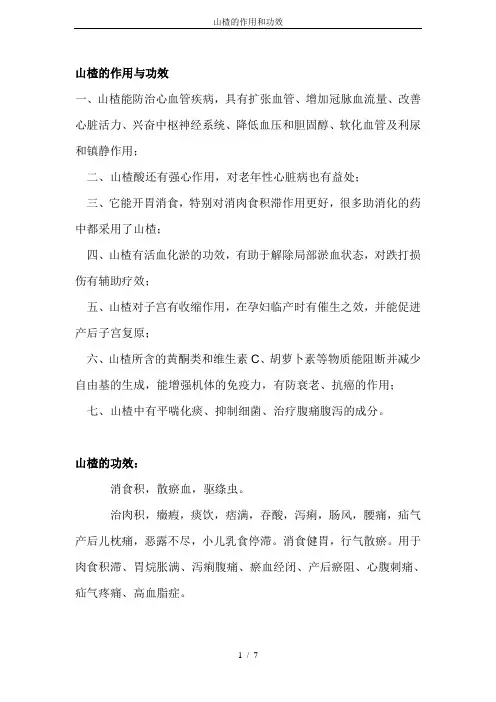 山楂的作用和功效

山楂的作用与功效

一、山楂能防治心血管疾病，具有扩张血管、增加冠脉血流量、改善心脏活力、兴奋中枢神经系统、降低血压和胆固醇、软化血管及利尿和镇静作用；

二、山楂酸还有强心作用，对老年性心脏病也有益处；

三、它能开胃消食，特别对消肉食积滞作用更好，很多助消化的药中都采用了山楂；

四、山楂有活血化淤的功效，有助于解除局部淤血状态，对跌打损伤有辅助疗效；

五、山楂对子宫有收缩作用，在孕妇临产时有催生之效，并能促进产后子宫复原；

六、山楂所含的黄酮类和维生素 C、胡萝卜素等物质能阻断并减少自由基的生成，能增强机体的免疫力，有防衰老、抗癌的作用；

七、山楂中有平喘化痰、抑制细菌、治疗腹痛腹泻的成分。

山楂的功效：

消食积，散瘀血，驱绦虫。

治肉积，癥瘕，痰饮，痞满，吞酸，泻痢，肠风，腰痛，疝气产后儿枕痛，恶露不尽，小儿乳食停滞。消食健胃，行气散瘀。用于肉食积滞、胃烷胀满、泻痢腹痛、瘀血经闭、产后瘀阻、心腹刺痛、疝气疼痛、高血脂症。

1 / 7